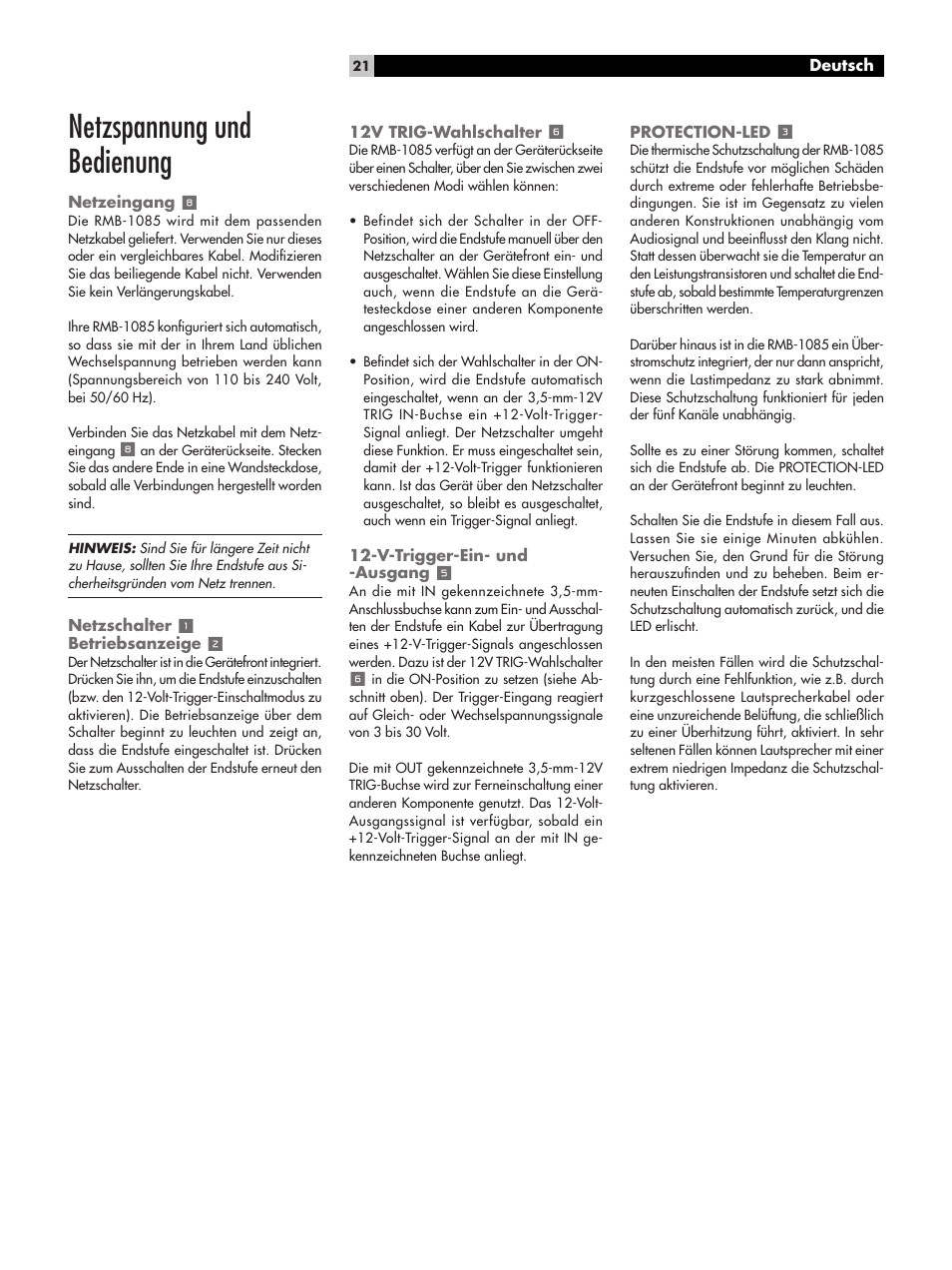 21 Deutsch

Netzspannung und Bedienung

Netzeingang 8

Die RMB-1085 wird mit dem passenden Netzkabel geliefert. Verwenden Sie nur dieses oder ein vergleichbares Kabel. Modifizieren Sie das beiliegende Kabel nicht. Verwenden Sie kein Verlängerungskabel.

Ihre RMB-1085 konfiguriert sich automatisch, so dass sie mit der in Ihrem Land üblichen Wechselspannung betrieben werden kann (Spannungsbereich von 110 bis 240 Volt, bei 50/60 Hz).

Verbinden Sie das Netzkabel mit dem Netzeingang 8 an der Geräterückseite. Stecken Sie das andere Ende in eine Wandsteckdose, sobald alle Verbindungen hergestellt worden sind.

HINWEIS: Sind Sie für längere Zeit nicht zu Hause, sollten Sie Ihre Endstufe aus Sicherheitsgründen vom Netz trennen.

Netzschalter 1
Betriebsanzeige 2

Der Netzschalter ist in die Gerätefront integriert. Drücken Sie ihn, um die Endstufe einzuschalten (bzw. den 12-Volt-Trigger-Einschaltmodus zu aktivieren). Die Betriebsanzeige über dem Schalter beginnt zu leuchten und zeigt an, dass die Endstufe eingeschaltet ist. Drücken Sie zum Ausschalten der Endstufe erneut den Netzschalter.

12V TRIG-Wahlschalter 6

Die RMB-1085 verfügt an der Geräterückseite über einen Schalter, über den Sie zwischen zwei verschiedenen Modi wählen können:

• Befindet sich der Schalter in der OFF-Position, wird die Endstufe manuell über den Netzschalter an der Gerätefront ein- und ausgeschaltet. Wählen Sie diese Einstellung auch, wenn die Endstufe an die Gerätesteckdose einer anderen Komponente angeschlossen wird.

• Befindet sich der Wahlschalter in der ON-Position, wird die Endstufe automatisch eingeschaltet, wenn an der 3,5-mm-12V TRIG IN-Buchse ein +12-Volt-Trigger-Signal anliegt. Der Netzschalter umgeht diese Funktion. Er muss eingeschaltet sein, damit der +12-Volt-Trigger funktionieren kann. Ist das Gerät über den Netzschalter ausgeschaltet, so bleibt es ausgeschaltet, auch wenn ein Trigger-Signal anliegt.

12-V-Trigger-Ein- und -Ausgang 5

An die mit IN gekennzeichnete 3,5-mm-Anschlussbuchse kann zum Ein- und Ausschalten der Endstufe ein Kabel zur Übertragung eines +12-V-Trigger-Signals angeschlossen werden. Dazu ist der 12V TRIG-Wahlschalter 6 in die ON-Position zu setzen (siehe Abschnitt oben). Der Trigger-Eingang reagiert auf Gleich- oder Wechselspannungssignale von 3 bis 30 Volt.

Die mit OUT gekennzeichnete 3,5-mm-12V TRIG-Buchse wird zur Ferneinschaltung einer anderen Komponente genutzt. Das 12-Volt-Ausgangssignal ist verfügbar, sobald ein +12-Volt-Trigger-Signal an der mit IN gekennzeichneten Buchse anliegt.

PROTECTION-LED 3

Die thermische Schutzschaltung der RMB-1085 schützt die Endstufe vor möglichen Schäden durch extreme oder fehlerhafte Betriebsbedingungen. Sie ist im Gegensatz zu vielen anderen Konstruktionen unabhängig vom Audiosignal und beeinflusst den Klang nicht. Statt dessen überwacht sie die Temperatur an den Leistungstransistoren und schaltet die Endstufe ab, sobald bestimmte Temperaturgrenzen überschritten werden.

Darüber hinaus ist in die RMB-1085 ein Überstromschutz integriert, der nur dann anspricht, wenn die Lastimpedanz zu stark abnimmt. Diese Schutzschaltung funktioniert für jeden der fünf Kanäle unabhängig.

Sollte es zu einer Störung kommen, schaltet sich die Endstufe ab. Die PROTECTION-LED an der Gerätefront beginnt zu leuchten.

Schalten Sie die Endstufe in diesem Fall aus. Lassen Sie sie einige Minuten abkühlen. Versuchen Sie, den Grund für die Störung herauszufinden und zu beheben. Beim erneuten Einschalten der Endstufe setzt sich die Schutzschaltung automatisch zurück, und die LED erlischt.

In den meisten Fällen wird die Schutzschaltung durch eine Fehlfunktion, wie z.B. durch kurzgeschlossene Lautsprecherkabel oder eine unzureichende Belüftung, die schließlich zu einer Überhitzung führt, aktiviert. In sehr seltenen Fällen können Lautsprecher mit einer extrem niedrigen Impedanz die Schutzschaltung aktivieren.